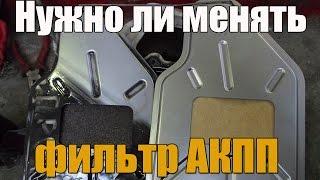 Нужно ли менять
фильтр АКПП